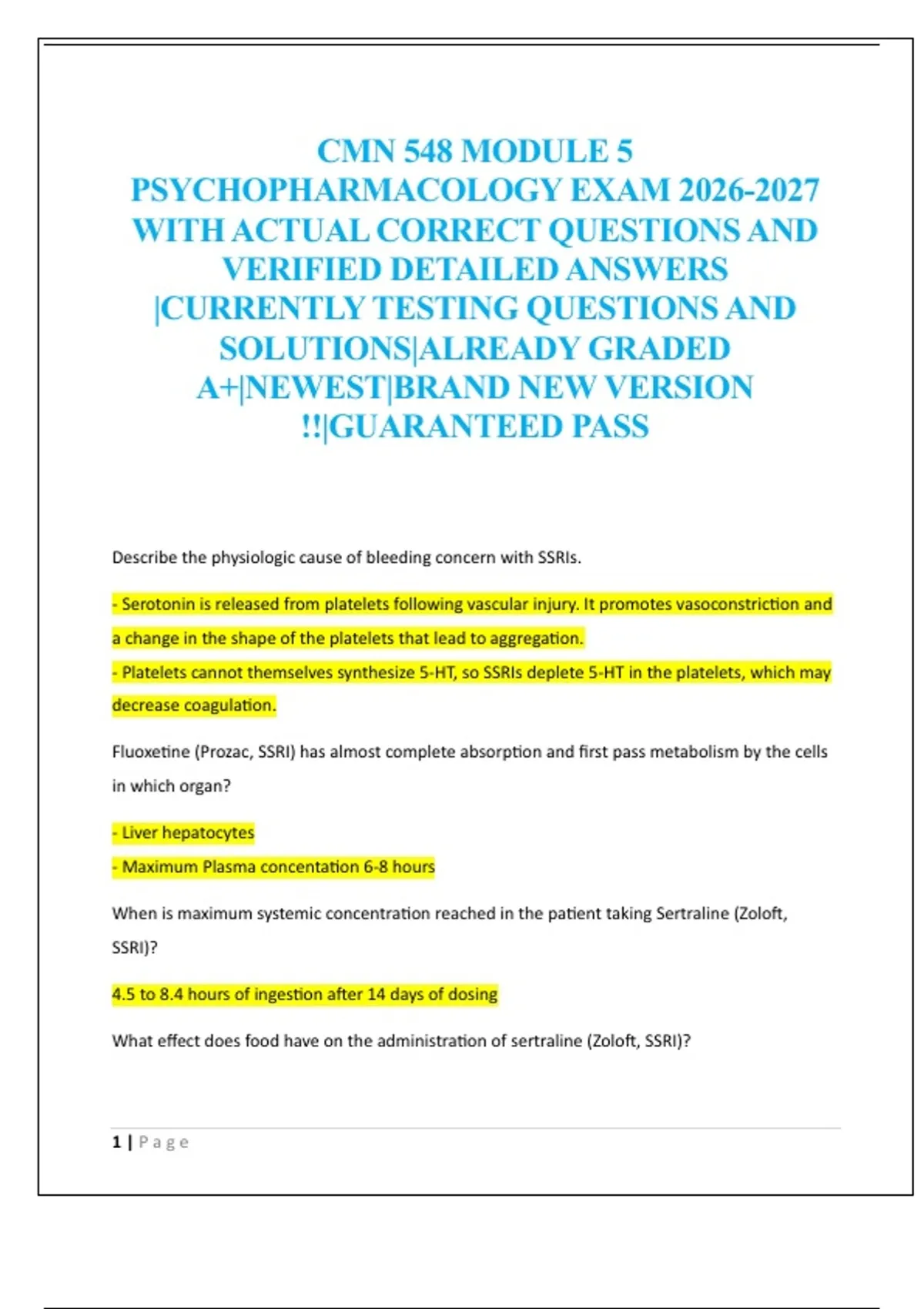 CMN 548 MODULE 5 PSYCHOPHARMACOLOGY EXAM 2026-2027 WITH ACTUAL CORRECT QUESTIONS AND VERIFIED DETAILED ANSWERS |CURRENTLY TESTING QUESTIONS AND SOLUTIONS|ALREADY GRADED A+|NEWEST|BRAND NEW VERSION !!|GUARANTEED PASS

Describe the physiologic cause of bleeding concern with SSRIs.

- Serotonin is released from platelets following vascular injury. It promotes vasoconstriction and a change in the shape of the platelets that lead to aggregation.
- Platelets cannot themselves synthesize 5-HT, so SSRIs deplete 5-HT in the platelets, which may decrease coagulation.

Fluoxetine (Prozac, SSRI) has almost complete absorption and first pass metabolism by the cells in which organ?

- Liver hepatocytes
- Maximum Plasma concentation 6-8 hours

When is maximum systemic concentration reached in the patient taking Sertraline (Zoloft, SSRI)?

4.5 to 8.4 hours of ingestion after 14 days of dosing

What effect does food have on the administration of sertraline (Zoloft, SSRI)?

1 | Page